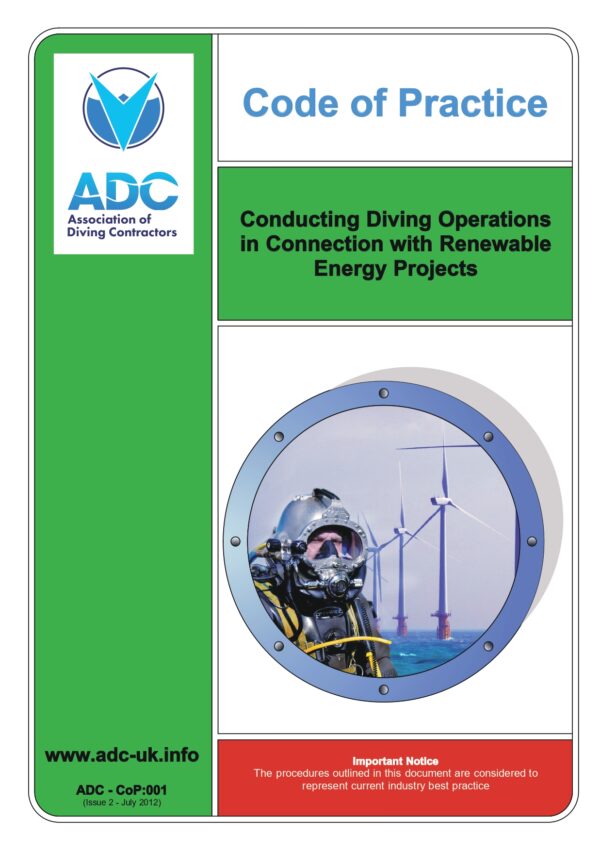 ADC
Association of Diving Contractors

Code of Practice

Conducting Diving Operations in Connection with Renewable Energy Projects

www.adc-uk.info

ADC - CoP:001
(Issue 2 - July 2012)

Important Notice
The procedures outlined in this document are considered to represent current industry best practice